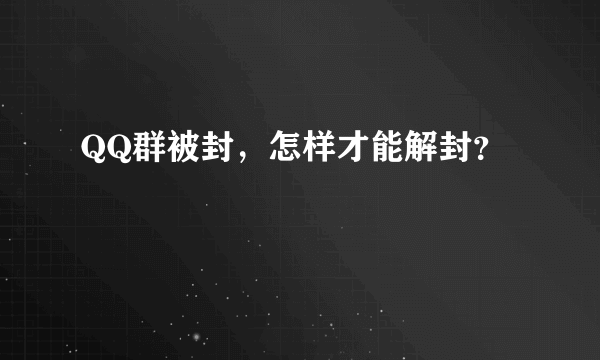 QQ群被封，怎样才能解封?